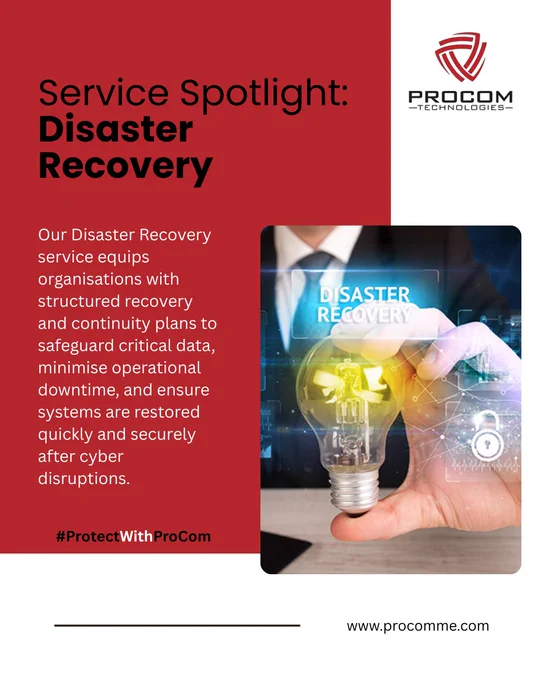 Service Spotlight:
Disaster Recovery

PROCOM
TECHNOLOGIES

Our Disaster Recovery service equips organisations with structured recovery and continuity plans to safeguard critical data, minimise operational downtime, and ensure systems are restored quickly and securely after cyber disruptions.

DISASTER RECOVERY

#ProtectWithProCom

www.procomme.com